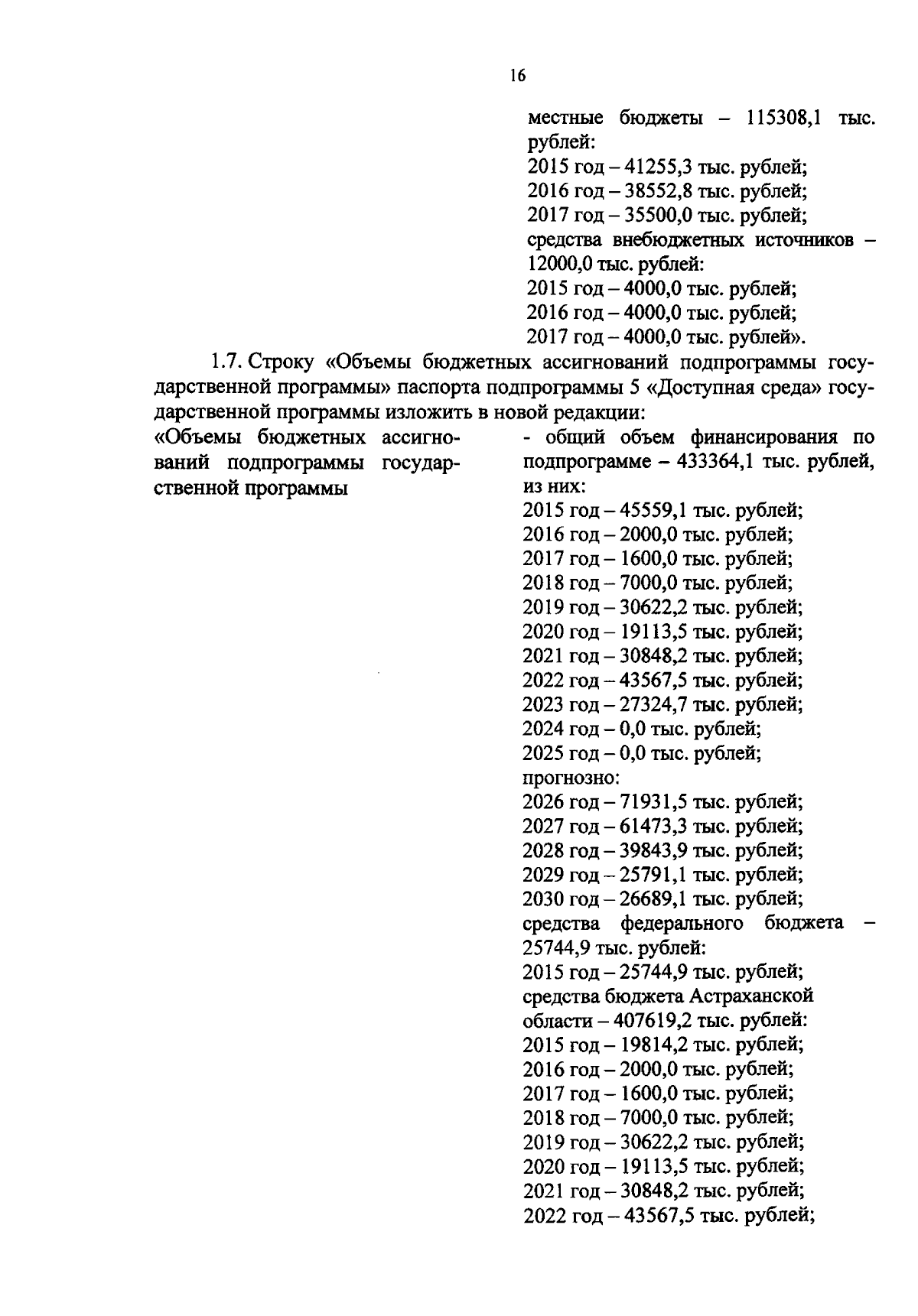 16

местные бюджеты – 115308,1 тыс. рублей:
2015 год – 41255,3 тыс. рублей;
2016 год – 38552,8 тыс. рублей;
2017 год – 35500,0 тыс. рублей;
средства внебюджетных источников – 12000,0 тыс. рублей:
2015 год – 4000,0 тыс. рублей;
2016 год – 4000,0 тыс. рублей;
2017 год – 4000,0 тыс. рублей».

1.7. Строку «Объемы бюджетных ассигнований подпрограммы государственной программы» паспорта подпрограммы 5 «Доступная среда» государственной программы изложить в новой редакции:

«Объемы бюджетных ассигнований подпрограммы государственной программы

- общий объем финансирования по подпрограмме – 433364,1 тыс. рублей, из них:
2015 год – 45559,1 тыс. рублей;
2016 год – 2000,0 тыс. рублей;
2017 год – 1600,0 тыс. рублей;
2018 год – 7000,0 тыс. рублей;
2019 год – 30622,2 тыс. рублей;
2020 год – 19113,5 тыс. рублей;
2021 год – 30848,2 тыс. рублей;
2022 год – 43567,5 тыс. рублей;
2023 год – 27324,7 тыс. рублей;
2024 год – 0,0 тыс. рублей;
2025 год – 0,0 тыс. рублей;
прогнозно:
2026 год – 71931,5 тыс. рублей;
2027 год – 61473,3 тыс. рублей;
2028 год – 39843,9 тыс. рублей;
2029 год – 25791,1 тыс. рублей;
2030 год – 26689,1 тыс. рублей;
средства федерального бюджета – 25744,9 тыс. рублей:
2015 год – 25744,9 тыс. рублей;
средства бюджета Астраханской области – 407619,2 тыс. рублей:
2015 год – 19814,2 тыс. рублей;
2016 год – 2000,0 тыс. рублей;
2017 год – 1600,0 тыс. рублей;
2018 год – 7000,0 тыс. рублей;
2019 год – 30622,2 тыс. рублей;
2020 год – 19113,5 тыс. рублей;
2021 год – 30848,2 тыс. рублей;
2022 год – 43567,5 тыс. рублей;